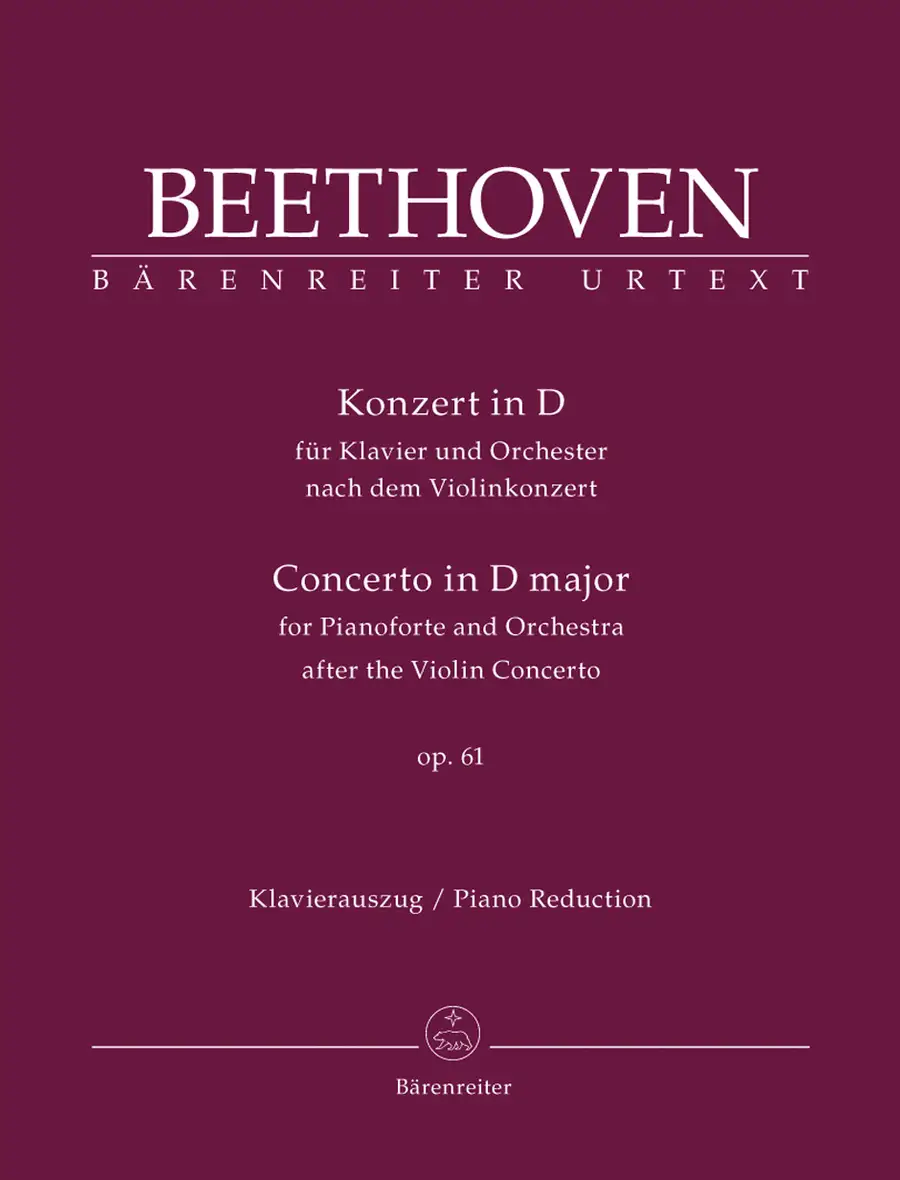 BEETHOVEN

BÄRENREITER URTEXT

Konzert in D
für Klavier und Orchester
nach dem Violinkonzert

Concerto in D major
for Pianoforte and Orchestra
after the Violin Concerto

op. 61

Klavierauszug / Piano Reduction

Bärenreiter